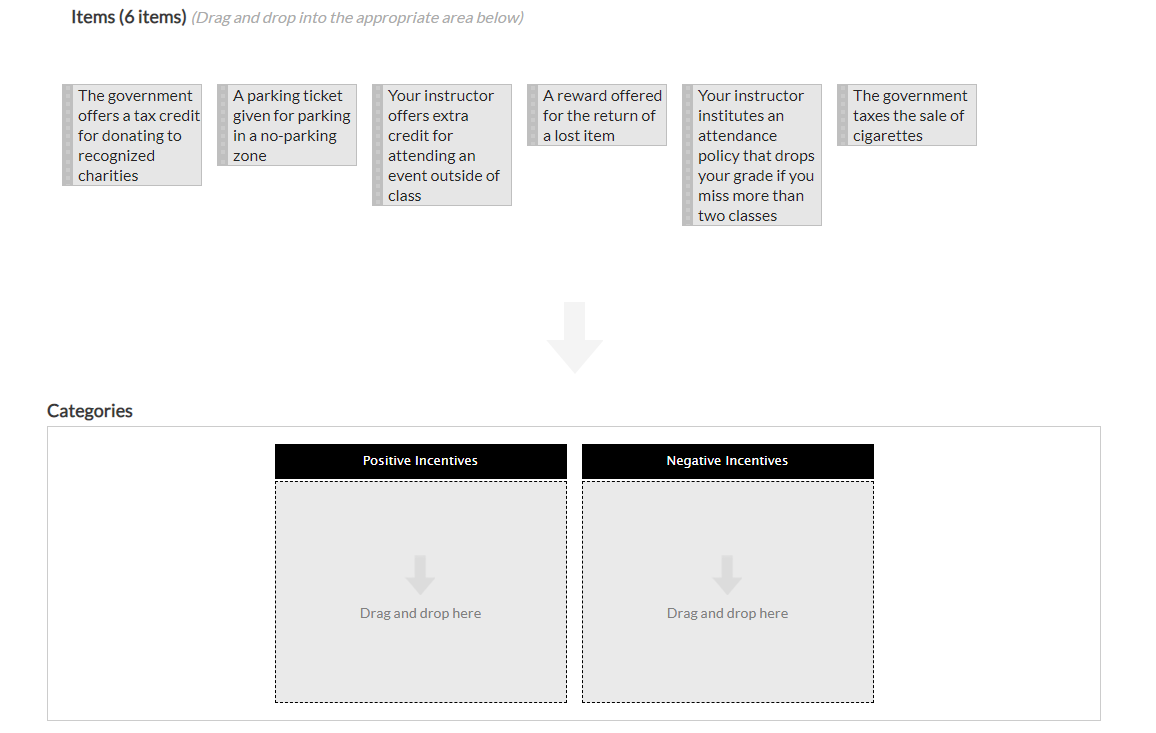 Items (6 items) (Drag and drop into the appropriate area below)

The government offers a tax credit for donating to recognized charities

A parking ticket given for parking in a no-parking zone

Your instructor offers extra credit for attending an event outside of class

A reward offered for the return of a lost item

Your instructor institutes an attendance policy that drops your grade if you miss more than two classes

The government taxes the sale of cigarettes

Categories

Positive Incentives

Drag and drop here

Negative Incentives

Drag and drop here